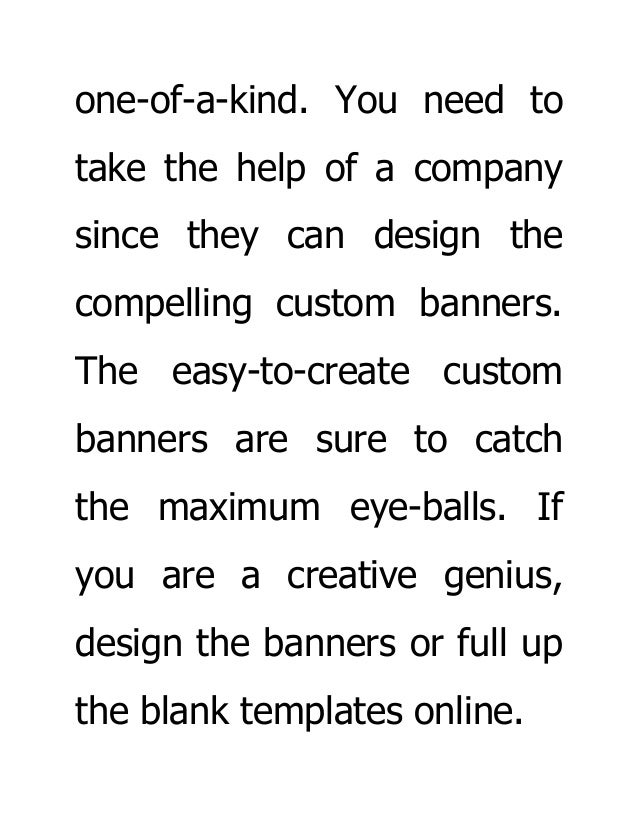 one-of-a-kind. You need to take the help of a company since they can design the compelling custom banners. The easy-to-create custom banners are sure to catch the maximum eye-balls. If you are a creative genius, design the banners or full up the blank templates online.